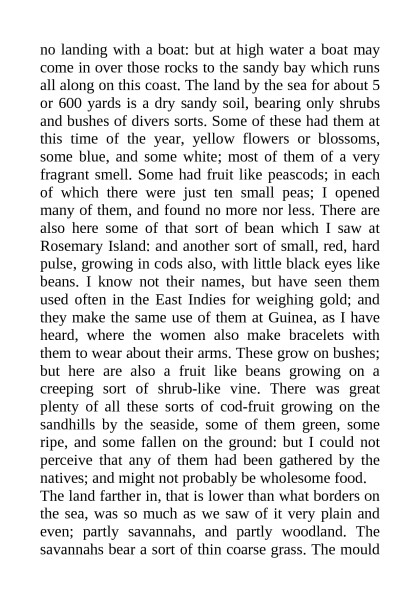 no landing with a boat: but at high water a boat may come in over those rocks to the sandy bay which runs all along on this coast. The land by the sea for about 5 or 600 yards is a dry sandy soil, bearing only shrubs and bushes of divers sorts. Some of these had them at this time of the year, yellow flowers or blossoms, some blue, and some white; most of them of a very fragrant smell. Some had fruit like peascods; in each of which there were just ten small peas; I opened many of them, and found no more nor less. There are also here some of that sort of bean which I saw at Rosemary Island: and another sort of small, red, hard pulse, growing in cods also, with little black eyes like beans. I know not their names, but have seen them used often in the East Indies for weighing gold; and they make the same use of them at Guinea, as I have heard, where the women also make bracelets with them to wear about their arms. These grow on bushes; but here are also a fruit like beans growing on a creeping sort of shrub-like vine. There was great plenty of all these sorts of cod-fruit growing on the sandhills by the seaside, some of them green, some ripe, and some fallen on the ground: but I could not perceive that any of them had been gathered by the natives; and might not probably be wholesome food.
The land farther in, that is lower than what borders on the sea, was so much as we saw of it very plain and even; partly savannahs, and partly woodland. The savannahs bear a sort of thin coarse grass. The mould